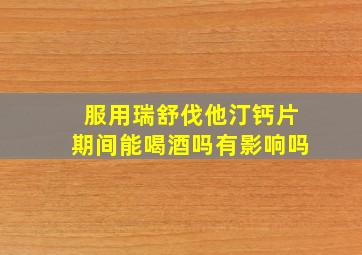 服用瑞舒伐他汀钙片
期间能喝酒吗有影响吗